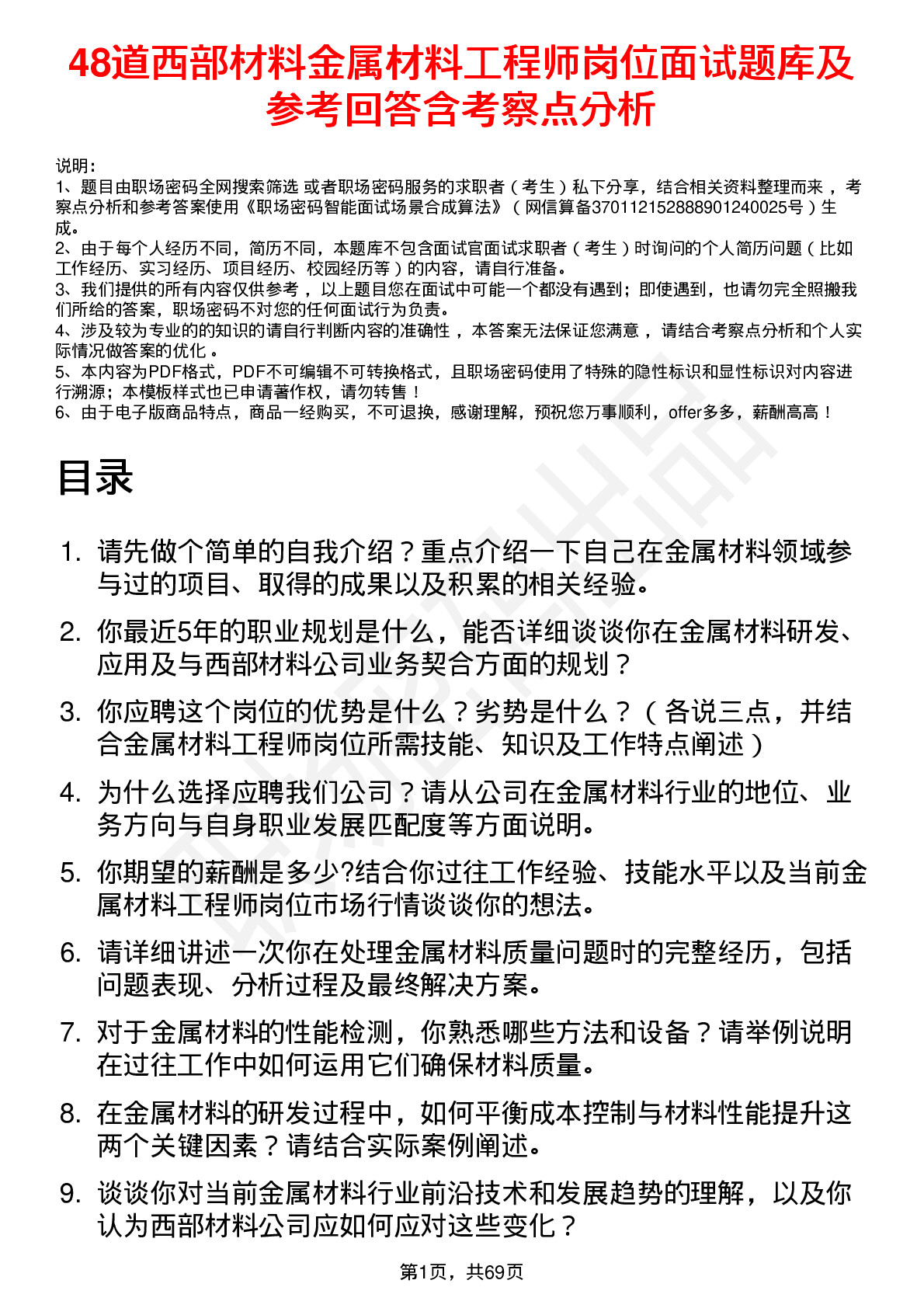 48道西部材料金属材料工程师岗位面试题库及参考回答含考察点分析

说明：
1、题目由职场密码全网搜索筛选 或者职场密码服务的求职者（考生）私下分享，结合相关资料整理而来，考察点分析和参考答案使用《职场密码智能面试场景合成算法》（网信算备370112152888901240025号）生成。
2、由于每个人经历不同，简历不同，本题库不包含面试官面试求职者（考生）时询问的个人简历问题（比如工作经历、实习经历、项目经历、校园经历等）的内容，请自行准备。
3、我们提供的所有内容仅供参考，以上题目您在面试中可能一个都没有遇到；即使遇到，也请勿完全照搬我们所给的答案，职场密码不对您的任何面试行为负责。
4、涉及较为专业的的知识的请自行判断内容的准确性，本答案无法保证您满意，请结合考察点分析和个人实际情况做答案的优化。
5、本内容为PDF格式，PDF不可编辑不可转换格式，且职场密码使用了特殊的隐性标识和显性标识对内容进行溯源；本模板样式也已申请著作权，请勿转售！
6、由于电子版商品特点，商品一经购买，不可退换，感谢理解，预祝您万事顺利，offer多多，薪酬高高！

目录

1. 请先做个简单的自我介绍？重点介绍一下自己在金属材料领域参与过的项目、取得的成果以及积累的相关经验。
2. 你最近5年的职业规划是什么，能否详细谈谈你在金属材料研发、应用及与西部材料公司业务契合方面的规划？
3. 你应聘这个岗位的优势是什么？劣势是什么？（各说三点，并结合金属材料工程师岗位所需技能、知识及工作特点阐述）
4. 为什么选择应聘我们公司？请从公司在金属材料行业的地位、业务方向与自身职业发展匹配度等方面说明。
5. 你期望的薪酬是多少?结合你过往工作经验、技能水平以及当前金属材料工程师岗位市场行情谈谈你的想法。
6. 请详细讲述一次你在处理金属材料质量问题时的完整经历，包括问题表现、分析过程及最终解决方案。
7. 对于金属材料的性能检测，你熟悉哪些方法和设备？请举例说明在过往工作中如何运用它们确保材料质量。
8. 在金属材料的研发过程中，如何平衡成本控制与材料性能提升这两个关键因素？请结合实际案例阐述。
9. 谈谈你对当前金属材料行业前沿技术和发展趋势的理解，以及你认为西部材料公司应如何应对这些变化？

第1页，共69页